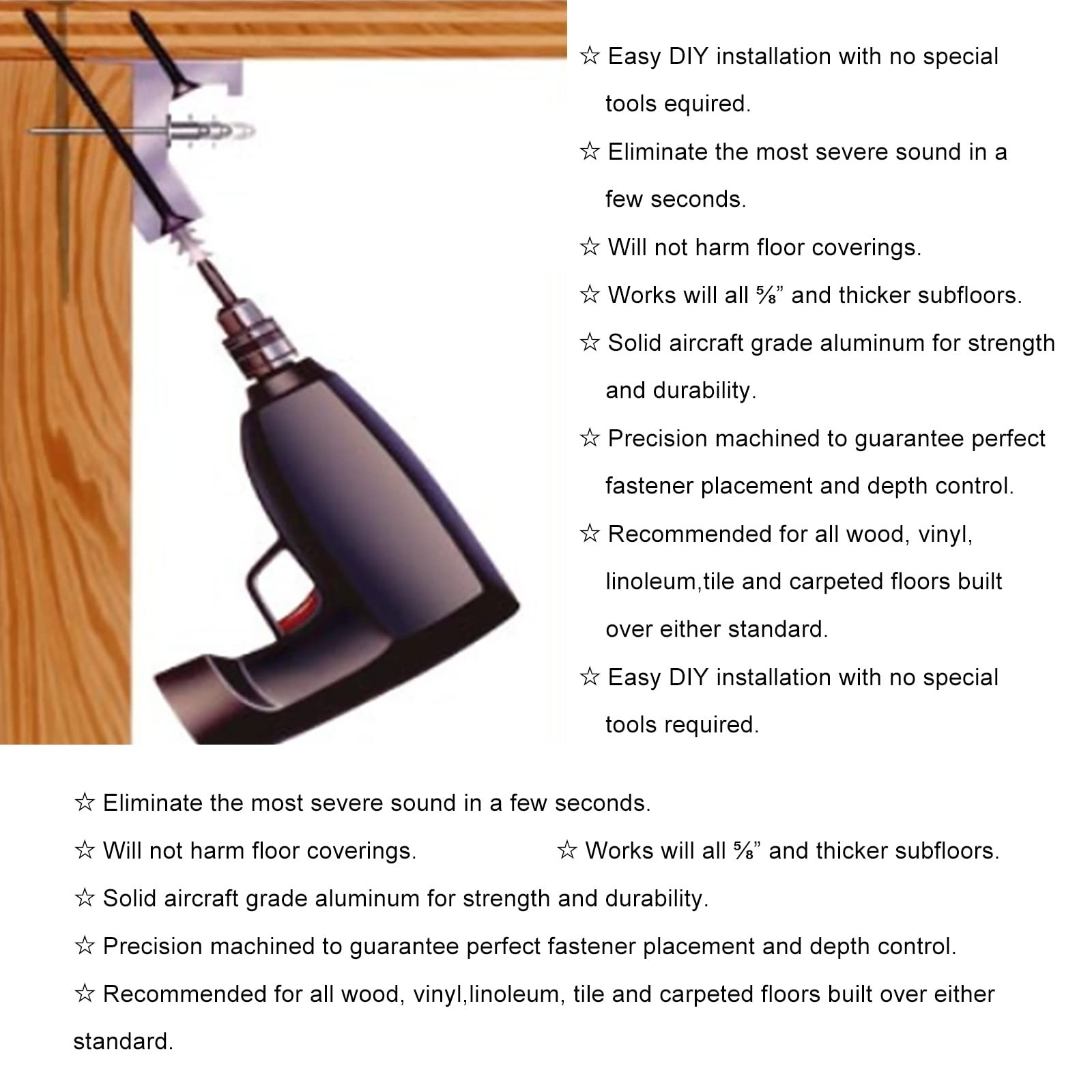 ☆ Easy DIY installation with no special tools equired.

☆ Eliminate the most severe sound in a few seconds.

☆ Will not harm floor coverings.

☆ Works will all ⅝” and thicker subfloors.

☆ Solid aircraft grade aluminum for strength and durability.

☆ Precision machined to guarantee perfect fastener placement and depth control.

☆ Recommended for all wood, vinyl, linoleum,tile and carpeted floors built over either standard.

☆ Easy DIY installation with no special tools required.

☆ Eliminate the most severe sound in a few seconds.

☆ Will not harm floor coverings.

☆ Works will all ⅝” and thicker subfloors.

☆ Solid aircraft grade aluminum for strength and durability.

☆ Precision machined to guarantee perfect fastener placement and depth control.

☆ Recommended for all wood, vinyl,linoleum, tile and carpeted floors built over either standard.